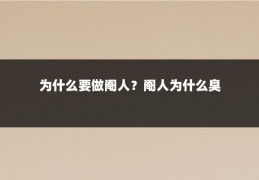 为什么要做阉人？阉人为什么臭